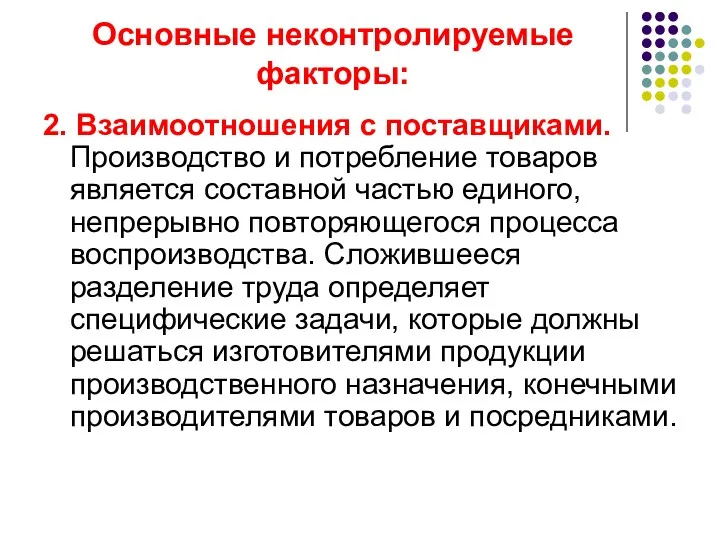 Основные неконтролируемые факторы:

2. Взаимоотношения с поставщиками. Производство и потребление товаров является составной частью единого, непрерывно повторяющегося процесса воспроизводства. Сложившееся разделение труда определяет специфические задачи, которые должны решаться изготовителями продукции производственного назначения, конечными производителями товаров и посредниками.